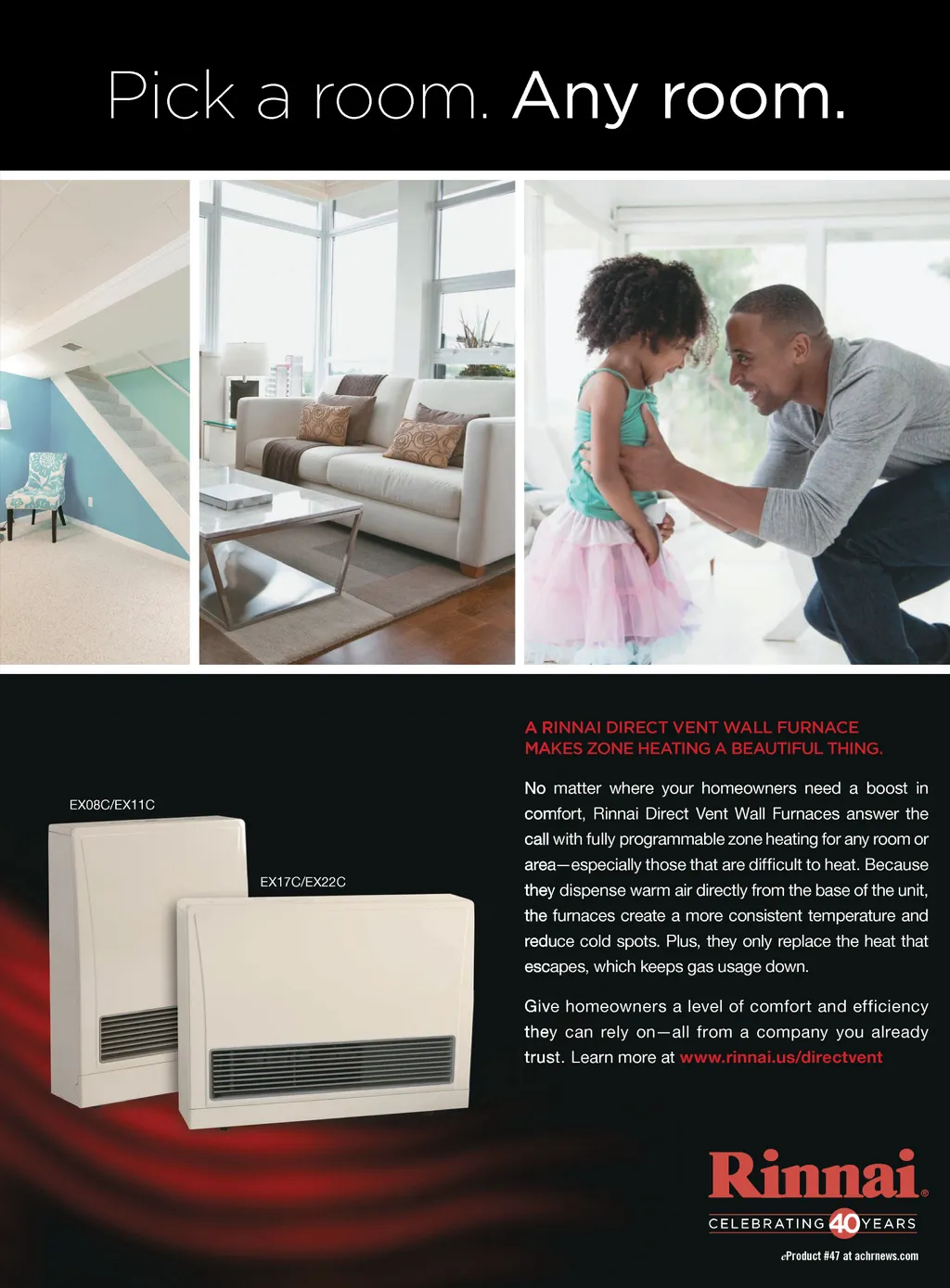 Pick a room. Any room.

EX08C/EX11C

EX17C/EX22C

A RINNAI DIRECT VENT WALL FURNACE MAKES ZONE HEATING A BEAUTIFUL THING.

No matter where your homeowners need a boost in comfort, Rinnai Direct Vent Wall Furnaces answer the call with fully programmable zone heating for any room or area—especially those that are difficult to heat. Because they dispense warm air directly from the base of the unit, the furnaces create a more consistent temperature and reduce cold spots. Plus, they only replace the heat that escapes, which keeps gas usage down.

Give homeowners a level of comfort and efficiency they can rely on—all from a company you already trust. Learn more at www.rinnai.us/directvent

Rinnai®
CELEBRATING 40 YEARS

eProduct #47 at achrnews.com